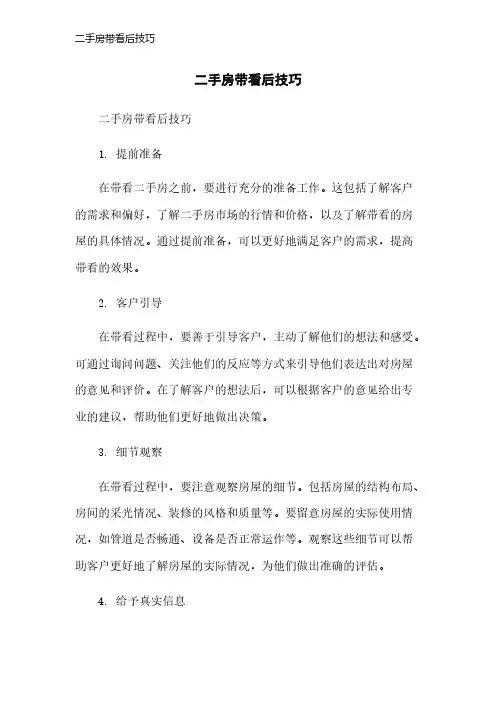 二手房带看后技巧

二手房带看后技巧

二手房带看后技巧

1. 提前准备

在带看二手房之前，要进行充分的准备工作。这包括了解客户的需求和偏好，了解二手房市场的行情和价格，以及了解带看的房屋的具体情况。通过提前准备，可以更好地满足客户的需求，提高带看的效果。

2. 客户引导

在带看过程中，要善于引导客户，主动了解他们的想法和感受。可通过询问问题、关注他们的反应等方式来引导他们表达出对房屋的意见和评价。在了解客户的想法后，可以根据客户的意见给出专业的建议，帮助他们更好地做出决策。

3. 细节观察

在带看过程中，要注意观察房屋的细节。包括房屋的结构布局、房间的采光情况、装修的风格和质量等。要留意房屋的实际使用情况，如管道是否畅通、设备是否正常运作等。观察这些细节可以帮助客户更好地了解房屋的实际情况，为他们做出准确的评估。

4. 给予真实信息